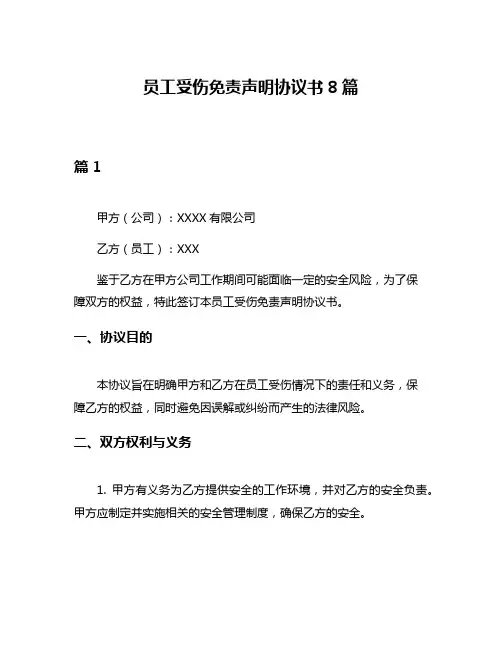 员工受伤免责声明协议书 8 篇

篇 1

甲方（公司）：XXXX 有限公司

乙方（员工）：XXX

鉴于乙方在甲方公司工作期间可能面临一定的安全风险，为了保障双方的权益，特此签订本员工受伤免责声明协议书。

一、协议目的

本协议旨在明确甲方和乙方在员工受伤情况下的责任和义务，保障乙方的权益，同时避免因误解或纠纷而产生的法律风险。

二、双方权利与义务

1. 甲方有义务为乙方提供安全的工作环境，并对乙方的安全负责。甲方应制定并实施相关的安全管理制度，确保乙方的安全。